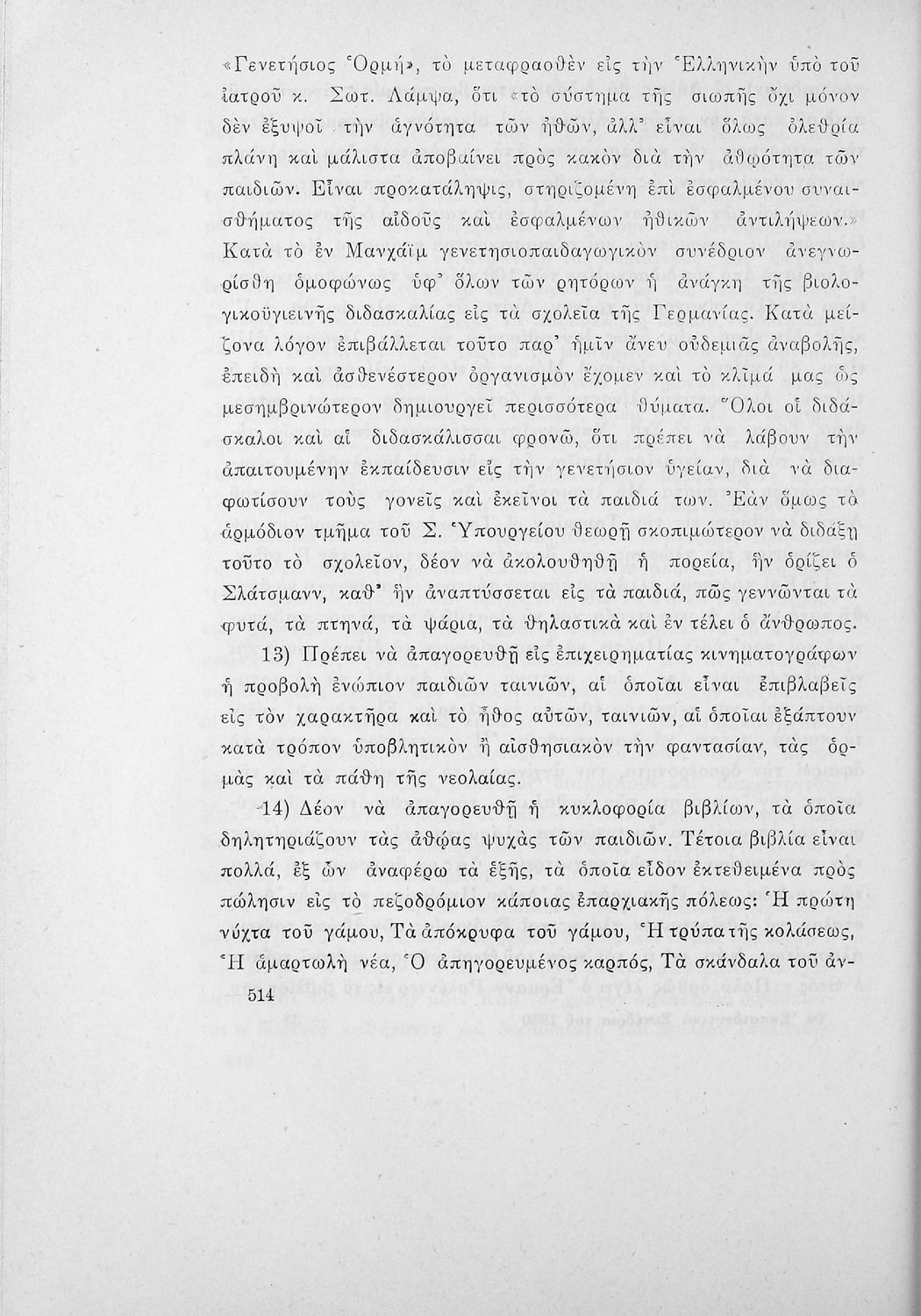 «Γενετήσιος Ὁρμή», τὸ μεταφρασθὲν εἰς τὴν Ἑλληνικὴν ὑπὸ τοῦ ἰατροῦ κ. Σωτ. Λάμψα, ὅτι «τὸ σύστημα τῆς σιωπῆς ὄχι μόνον δὲν ἐξυψοῖ τὴν ἁγνότητα τῶν ἠθῶν, ἀλλ' εἶναι ὅλως ὀλεθρία πλάνη καὶ μάλιστα ἀποβαίνει πρὸς κακὸν διὰ τὴν ἀθῳότητα τῶν παιδιῶν. Εἶναι προκατάληψις, στηριζομένη ἐπὶ ἐσφαλμένου συναισθήματος τῆς αἰδοῦς καὶ ἐσφαλμένων ἠθικῶν ἀντιλήψεων.» Κατὰ τὸ ἐν Μανχάϊμ γενετησιοπαιδαγωγικὸν συνέδριον ἀνεγνωρίσθη ὁμοφώνως ὑφ' ὅλων τῶν ρητόρων ἡ ἀνάγκη τῆς βιολογικοϋγιεινῆς διδασκαλίας εἰς τὰ σχολεῖα τῆς Γερμανίας. Κατὰ μείζονα λόγον ἐπιβάλλεται τοῦτο παρ' ἡμῖν ἄνευ οὐδεμιᾶς ἀναβολῆς, ἐπειδὴ καὶ ἀσθενέστερον ὀργανισμὸν ἔχομεν καὶ τὸ κλῖμά μας ὡς μεσημβρινώτερον δημιουργεῖ περισσότερα θύματα. Ὅλοι οἱ διδάσκαλοι καὶ αἱ διδασκάλισσαι φρονῶ, ὅτι πρέπει νὰ λάβουν τὴν ἀπαιτουμένην ἐκπαίδευσιν εἰς τὴν γενετήσιον ὑγείαν, διὰ νὰ διαφωτίσουν τοὺς γονεῖς καὶ ἐκεῖνοι τὰ παιδιά των. Ἐὰν ὅμως τὸ ἁρμόδιον τμῆμα τοῦ Σ. Ὑπουργείου θεωρῇ σκοπιμώτερον νὰ διδάξῃ τοῦτο τὸ σχολεῖον, δέον νὰ ἀκολουθηθῇ ἡ πορεία, ἣν ὁρίζει ὁ Σλάτσμανν, καθ' ἣν ἀναπτύσσεται εἰς τὰ παιδιά, πῶς γεννῶνται τὰ φυτά, τὰ πτηνά, τὰ ψάρια, τὰ θηλαστικὰ καὶ ἐν τέλει ὁ ἄνθρωπος.

13) Πρέπει νὰ ἀπαγορευθῇ εἰς ἐπιχειρηματίας κινηματογράφων ἡ προβολὴ ἐνώπιον παιδιῶν ταινιῶν, αἱ ὁποῖαι εἶναι ἐπιβλαβεῖς εἰς τὸν χαρακτῆρα καὶ τὸ ἦθος αὐτῶν, ταινιῶν, αἱ ὁποῖαι ἐξάπτουν κατὰ τρόπον ὑποβλητικὸν ἢ αἰσθησιακὸν τὴν φαντασίαν, τὰς ὁρμὰς καὶ τὰ πάθη τῆς νεολαίας.

14) Δέον νὰ ἀπαγορευθῇ ἡ κυκλοφορία βιβλίων, τὰ ὁποῖα δηλητηριάζουν τὰς ἀθῴας ψυχὰς τῶν παιδιῶν. Τέτοια βιβλία εἶναι πολλά, ἐξ ὧν ἀναφέρω τὰ ἑξῆς, τὰ ὁποῖα εἶδον ἐκτεθειμένα πρὸς πώλησιν εἰς τὸ πεζοδρόμιον κάποιας ἐπαρχιακῆς πόλεως: Ἡ πρώτη νύχτα τοῦ γάμου, Τὰ ἀπόκρυφα τοῦ γάμου, Ἡ τρύπα τῆς κολάσεως, Ἡ ἁμαρτωλὴ νέα, Ὁ ἀπηγορευμένος καρπός, Τὰ σκάνδαλα τοῦ ἀν-

514